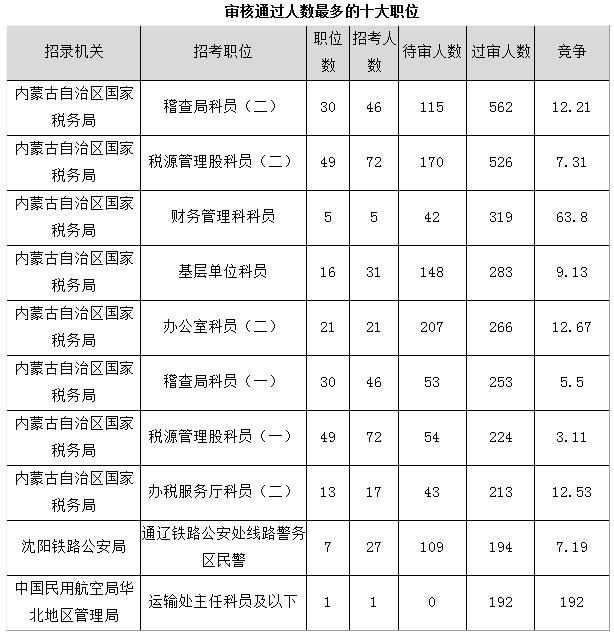 审核通过人数最多的十大职位

| 招录机关 | 招考职位 | 职位数 | 招考人数 | 待审人数 | 过审人数 | 竞争 |
|---|---|---|---|---|---|---|
| 内蒙古自治区国家税务局 | 稽查局科员（二） | 30 | 46 | 115 | 562 | 12.21 |
| 内蒙古自治区国家税务局 | 税源管理股科员（二） | 49 | 72 | 170 | 526 | 7.31 |
| 内蒙古自治区国家税务局 | 财务管理科科员 | 5 | 5 | 42 | 319 | 63.8 |
| 内蒙古自治区国家税务局 | 基层单位科员 | 16 | 31 | 148 | 283 | 9.13 |
| 内蒙古自治区国家税务局 | 办公室科员（二） | 21 | 21 | 207 | 266 | 12.67 |
| 内蒙古自治区国家税务局 | 稽查局科员（一） | 30 | 46 | 53 | 253 | 5.5 |
| 内蒙古自治区国家税务局 | 税源管理股科员（一） | 49 | 72 | 54 | 224 | 3.11 |
| 内蒙古自治区国家税务局 | 办税服务厅科员（二） | 13 | 17 | 43 | 213 | 12.53 |
| 沈阳铁路公安局 | 通辽铁路公安处线路警务区民警 | 7 | 27 | 109 | 194 | 7.19 |
| 中国民用航空局华北地区管理局 | 运输处主任科员及以下 | 1 | 1 | 0 | 192 | 192 |